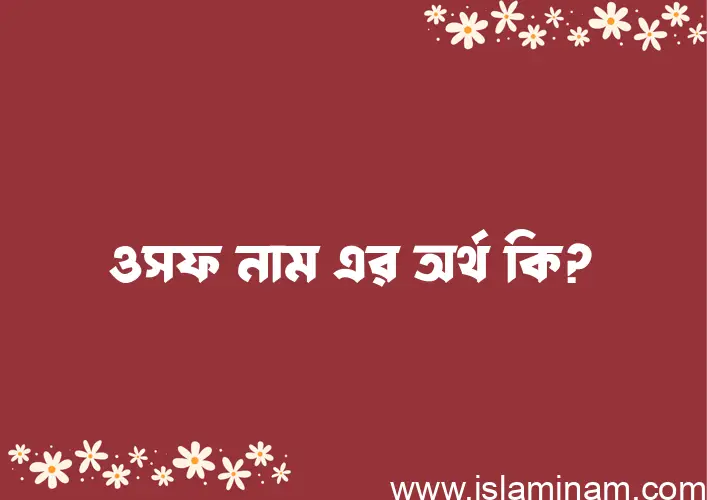 ওসফ নাম এর অর্থ কি?

www.islaminam.com